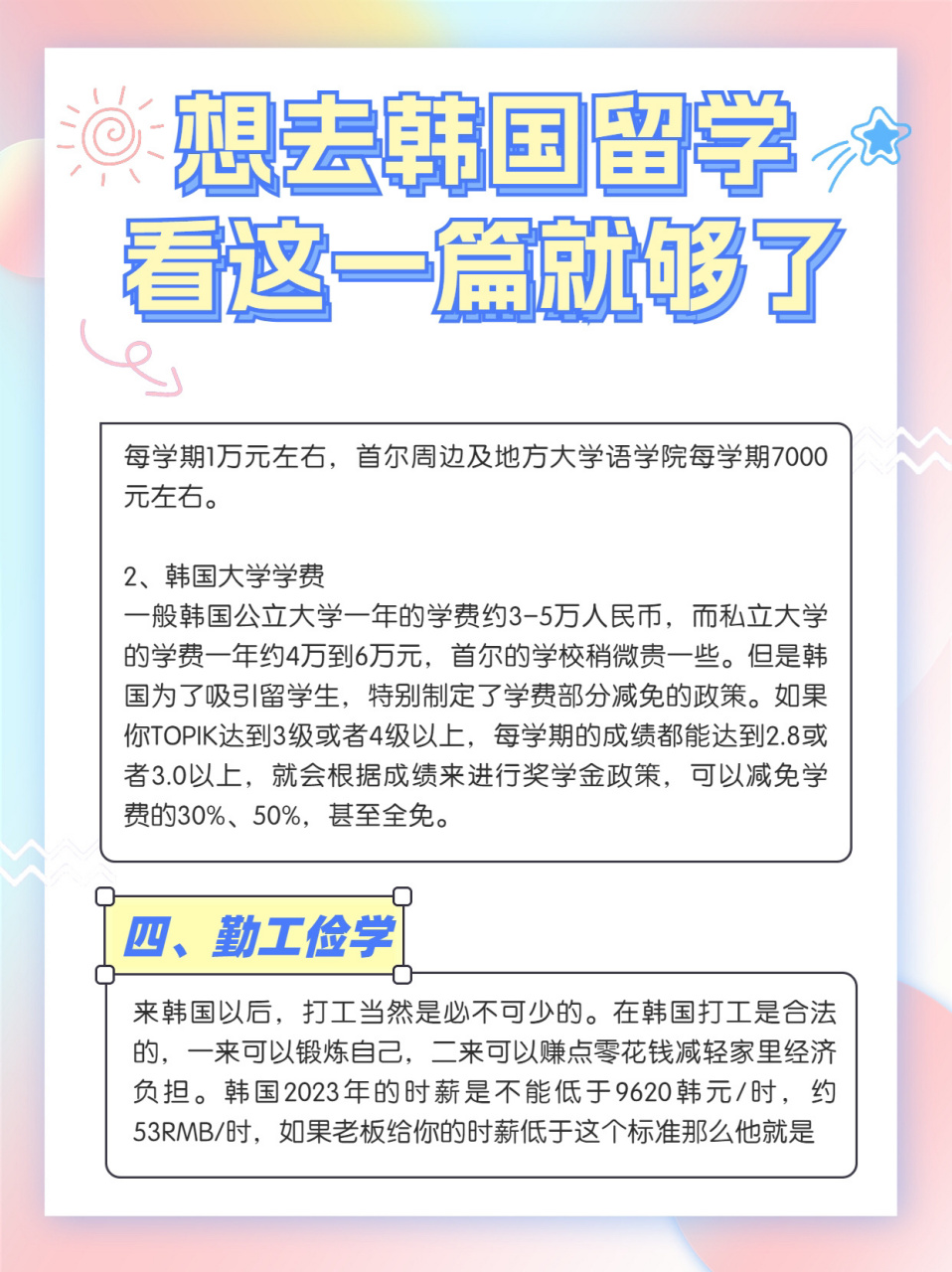 想去韩国留学
看这一篇就够了

每学期1万元左右，首尔周边及地方大学语学院每学期7000元左右。

2、韩国大学学费
一般韩国公立大学一年的学费约3-5万人民币，而私立大学的学费一年约4万到6万元，首尔的学校稍微贵一些。但是韩国为了吸引留学生，特别制定了学费部分减免的政策。如果你TOPIK达到3级或者4级以上，每学期的成绩都能达到2.8或者3.0以上，就会根据成绩来进行奖学金政策，可以减免学费的30%、50%，甚至全免。

四、勤工俭学

来韩国以后，打工当然是必不可少的。在韩国打工是合法的，一来可以锻炼自己，二来可以赚点零花钱减轻家里经济负担。韩国2023年的时薪是不能低于9620韩元/时，约53RMB/时，如果老板给你的时薪低于这个标准那么他就是